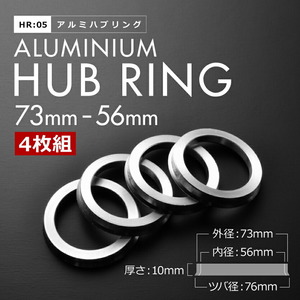 HR:05 アルミハブリング

ALUMINIUM
HUB RING
73mm - 56mm

4枚組

外径:73mm
内径:56mm
厚さ:10mm
ツバ径:76mm